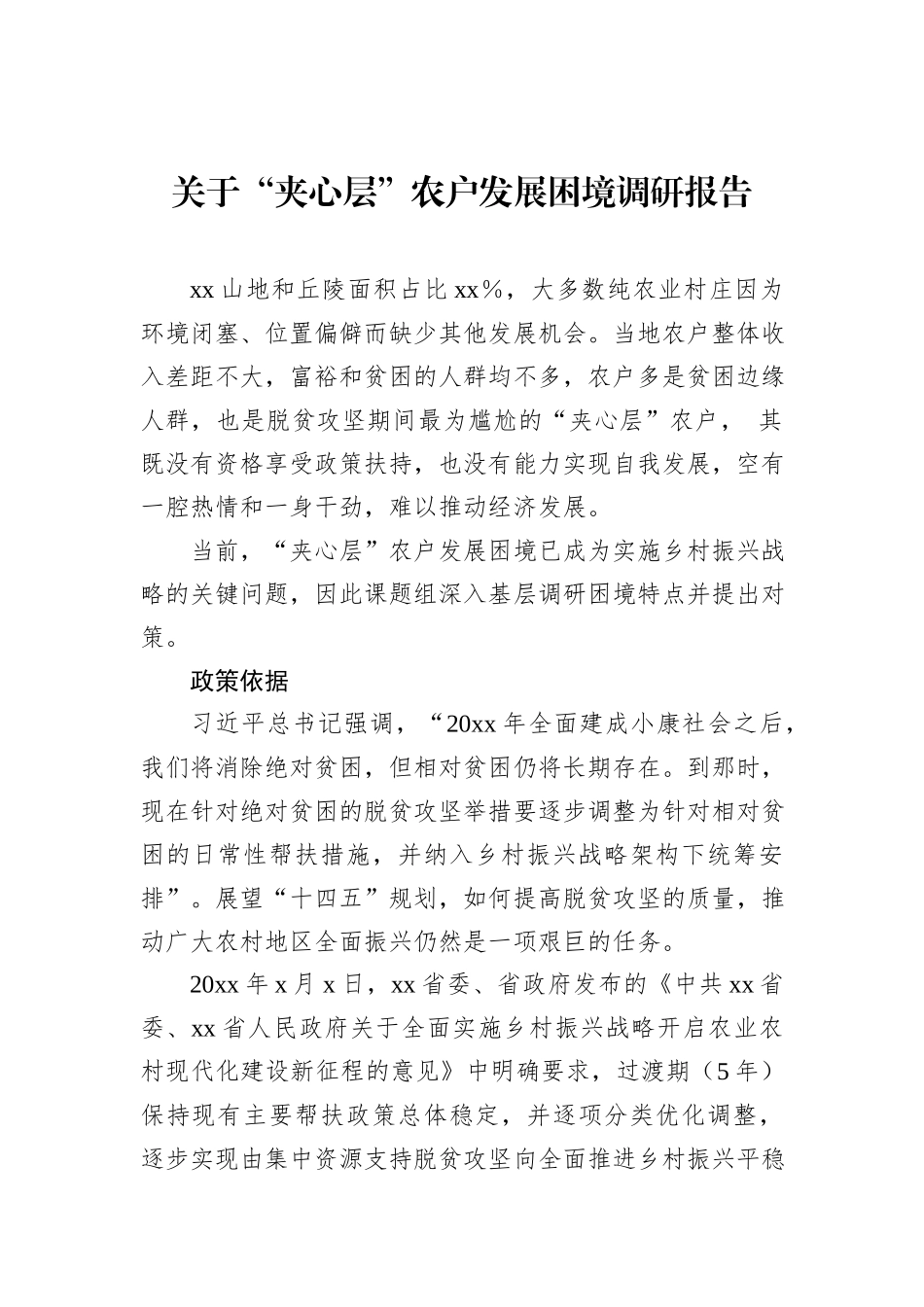 关于“夹心层”农户发展困境调研报告

xx 山地和丘陵面积占比 xx%，大多数纯农业村庄因为环境闭塞、位置偏僻而缺少其他发展机会。当地农户整体收入差距不大，富裕和贫困的人群均不多，农户多是贫困边缘人群，也是脱贫攻坚期间最为尴尬的“夹心层”农户， 其既没有资格享受政策扶持，也没有能力实现自我发展，空有一腔热情和一身干劲，难以推动经济发展。

当前，“夹心层”农户发展困境已成为实施乡村振兴战略的关键问题，因此课题组深入基层调研困境特点并提出对策。

政策依据

习近平总书记强调，“20xx 年全面建成小康社会之后，我们将消除绝对贫困，但相对贫困仍将长期存在。到那时，现在针对绝对贫困的脱贫攻坚举措要逐步调整为针对相对贫困的日常性帮扶措施，并纳入乡村振兴战略架构下统筹安排”。展望“十四五”规划，如何提高脱贫攻坚的质量，推动广大农村地区全面振兴仍然是一项艰巨的任务。

20xx 年 x 月 x 日，xx 省委、省政府发布的《中共 xx 省委、xx 省人民政府关于全面实施乡村振兴战略开启农业农村现代化建设新征程的意见》中明确要求，过渡期（5 年）保持现有主要帮扶政策总体稳定，并逐项分类优化调整，逐步实现由集中资源支持脱贫攻坚向全面推进乡村振兴平稳